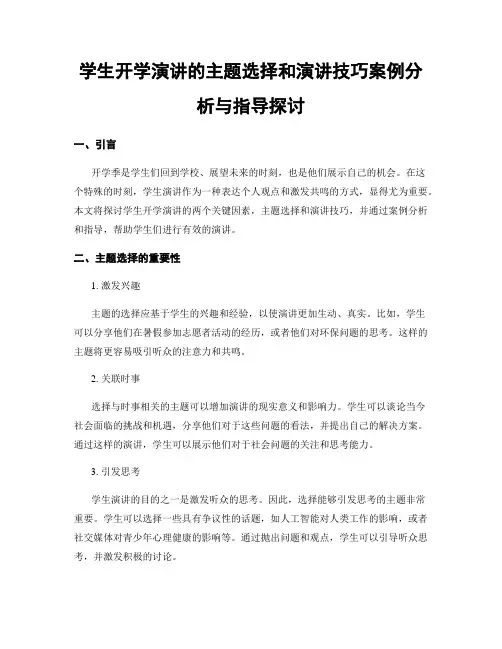 学生开学演讲的主题选择和演讲技巧案例分析与指导探讨

一、引言

开学季是学生们回到学校、展望未来的时刻，也是他们展示自己的机会。在这个特殊的时刻，学生演讲作为一种表达个人观点和激发共鸣的方式，显得尤为重要。本文将探讨学生开学演讲的两个关键因素，主题选择和演讲技巧，并通过案例分析和指导，帮助学生们进行有效的演讲。

二、主题选择的重要性

1. 激发兴趣

主题的选择应基于学生的兴趣和经验，以使演讲更加生动、真实。比如，学生可以分享他们在暑假参加志愿者活动的经历，或者他们对环保问题的思考。这样的主题将更容易吸引听众的注意力和共鸣。

2. 关联时事

选择与时事相关的主题可以增加演讲的现实意义和影响力。学生可以谈论当今社会面临的挑战和机遇，分享他们对于这些问题的看法，并提出自己的解决方案。通过这样的演讲，学生可以展示他们对于社会问题的关注和思考能力。

3. 引发思考

学生演讲的目的之一是激发听众的思考。因此，选择能够引发思考的主题非常重要。学生可以选择一些具有争议性的话题，如人工智能对人类工作的影响，或者社交媒体对青少年心理健康的影响等。通过抛出问题和观点，学生可以引导听众思考，并激发积极的讨论。